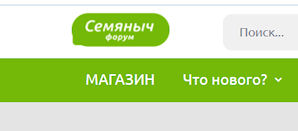 Семяныч
форум

Поиск...

МАГАЗИН

Что нового?